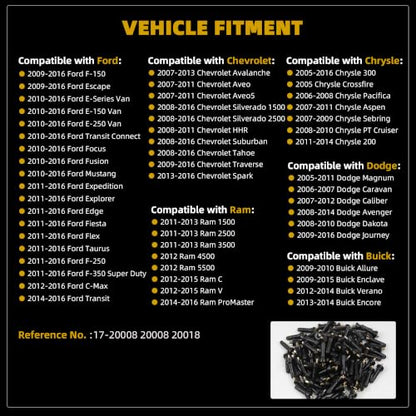 VEHICLE FITMENT

Compatible with Ford:
2009-2016 Ford F-150
2009-2016 Ford Escape
2010-2016 Ford E-Series Van
2010-2016 Ford E-150 Van
2010-2016 Ford E-250 Van
2010-2016 Ford Transit Connect
2010-2016 Ford Focus
2010-2016 Ford Fusion
2010-2016 Ford Mustang
2011-2016 Ford Expedition
2011-2016 Ford Explorer
2011-2016 Ford Edge
2011-2016 Ford Fiesta
2011-2016 Ford Flex
2011-2016 Ford Taurus
2011-2016 Ford F-250
2011-2016 Ford F-350 Super Duty
2012-2016 Ford C-Max
2014-2016 Ford Transit

Compatible with Chevrolet:
2007-2013 Chevrolet Avalanche
2007-2011 Chevrolet Aveo
2007-2011 Chevrolet Aveo5
2008-2016 Chevrolet Silverado 1500
2008-2016 Chevrolet Silverado 2500
2008-2011 Chevrolet HHR
2008-2016 Chevrolet Suburban
2008-2016 Chevrolet Tahoe
2009-2016 Chevrolet Traverse
2013-2016 Chevrolet Spark

Compatible with Ram:
2011-2013 Ram 1500
2011-2013 Ram 2500
2011-2013 Ram 3500
2012 Ram 4500
2012 Ram 5500
2012-2015 Ram C
2012-2015 Ram V
2014-2016 Ram ProMaster

Compatible with Chrysle:
2005-2016 Chrysle 300
2005 Chrysle Crossfire
2006-2008 Chrysle Pacifica
2007-2011 Chrysle Aspen
2007-2009 Chrysle Sebring
2008-2010 Chrysle PT Cruiser
2011-2014 Chrysle 200

Compatible with Dodge:
2005-2011 Dodge Magnum
2006-2007 Dodge Caravan
2007-2012 Dodge Caliber
2008-2014 Dodge Avenger
2008-2010 Dodge Dakota
2009-2016 Dodge Journey

Compatible with Buick:
2009-2010 Buick Allure
2009-2015 Buick Enclave
2012-2014 Buick Verano
2013-2014 Buick Encore

Reference No. :17-20008 20008 20018